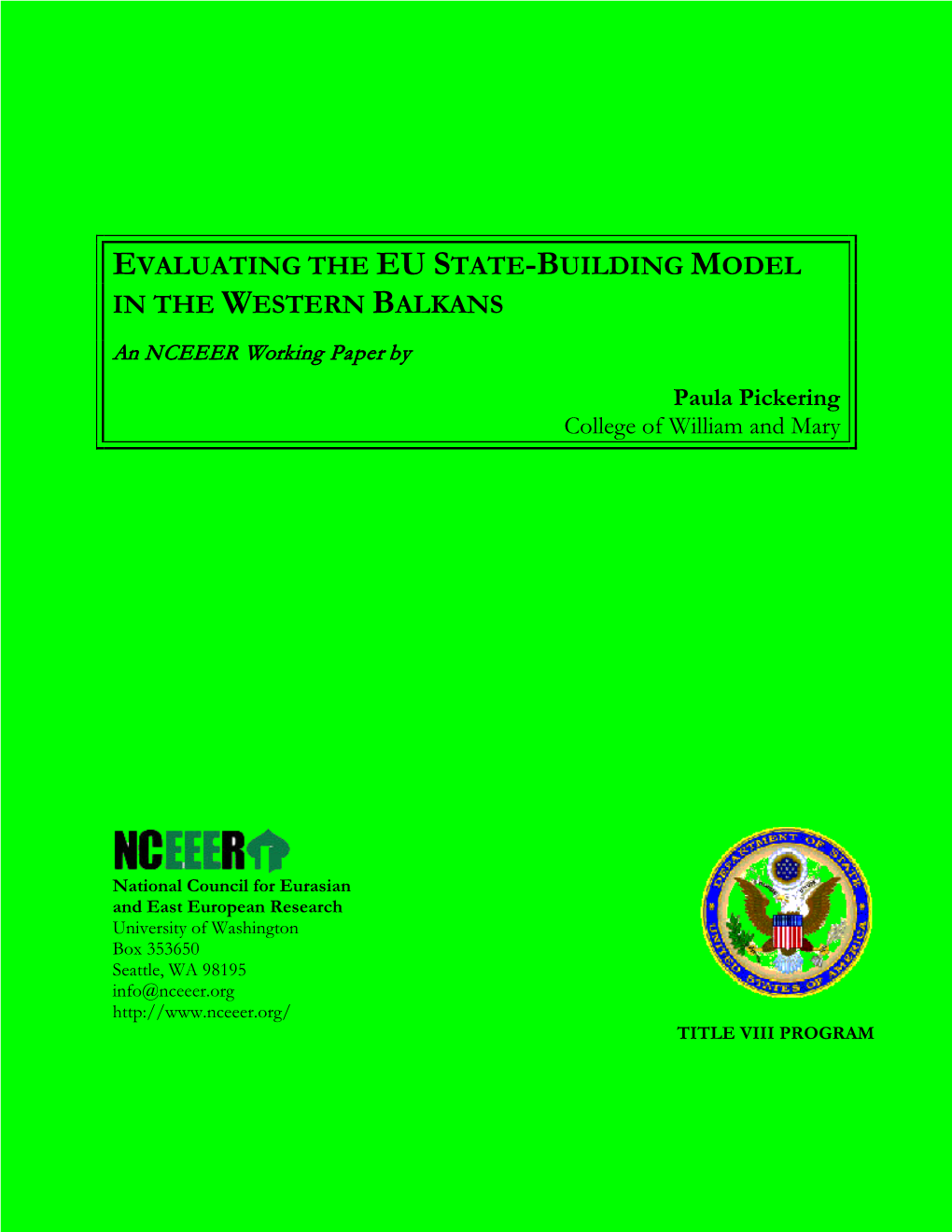 EVALUATING THE EU STATE-BUILDING MODEL IN THE WESTERN BALKANS

An NCEEER Working Paper by

Paula Pickering
College of William and Mary

NCEEER

National Council for Eurasian and East European Research
University of Washington
Box 353650
Seattle, WA 98195
info@nceeer.org
http://www.nceeer.org/

DEPARTMENT OF STATE
UNITED STATES OF AMERICA

TITLE VIII PROGRAM